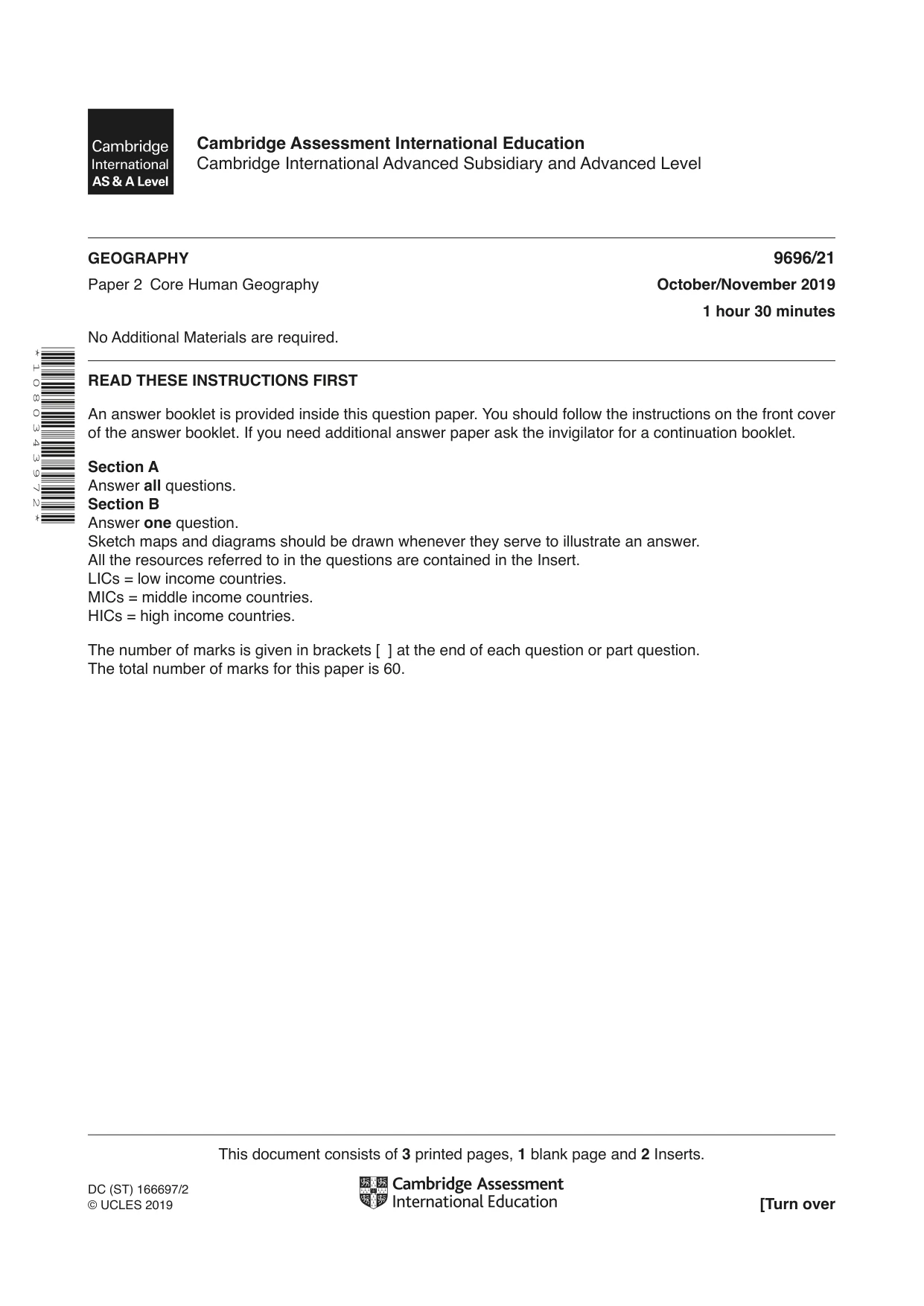 Cambridge International AS & A Level

Cambridge Assessment International Education
Cambridge International Advanced Subsidiary and Advanced Level

GEOGRAPHY
9696/21

Paper 2 Core Human Geography
October/November 2019

1 hour 30 minutes

No Additional Materials are required.

*1080343972*

READ THESE INSTRUCTIONS FIRST

An answer booklet is provided inside this question paper. You should follow the instructions on the front cover of the answer booklet. If you need additional answer paper ask the invigilator for a continuation booklet.

Section A
Answer all questions.
Section B
Answer one question.
Sketch maps and diagrams should be drawn whenever they serve to illustrate an answer.
All the resources referred to in the questions are contained in the Insert.
LICs = low income countries.
MICs = middle income countries.
HICs = high income countries.

The number of marks is given in brackets [ ] at the end of each question or part question.
The total number of marks for this paper is 60.

This document consists of 3 printed pages, 1 blank page and 2 Inserts.

DC (ST) 166697/2
© UCLES 2019

Cambridge Assessment
International Education

[Turn over